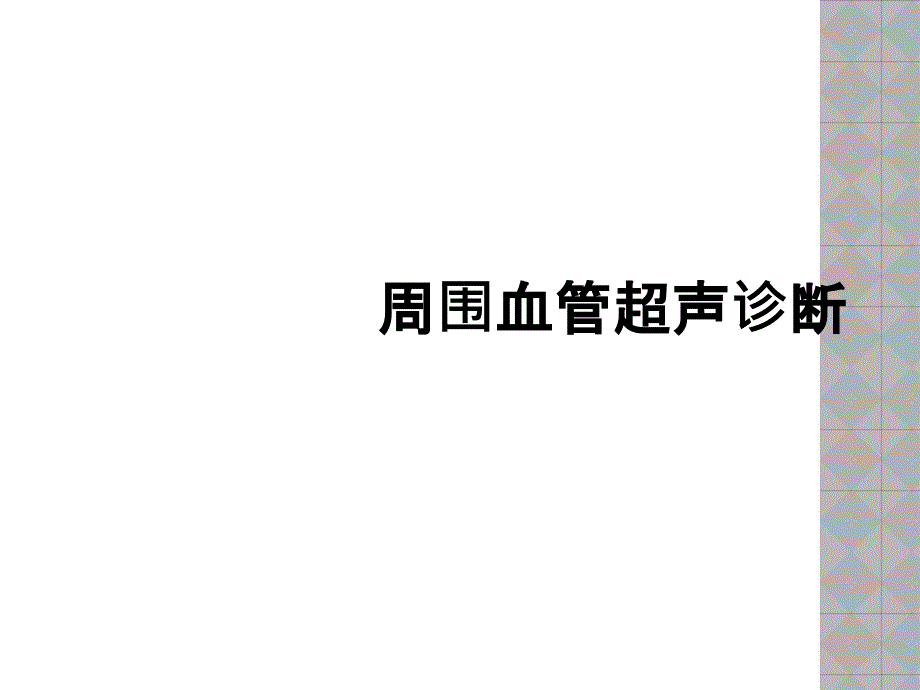 周围血管超声诊断